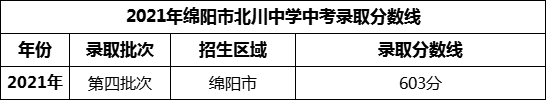 2021年绵阳市北川中学中考录取分数线

| 年份 | 录取批次 | 招生区域 | 录取分数线 |
|---|---|---|---|
| 2021年 | 第四批次 | 绵阳市 | 603分 |